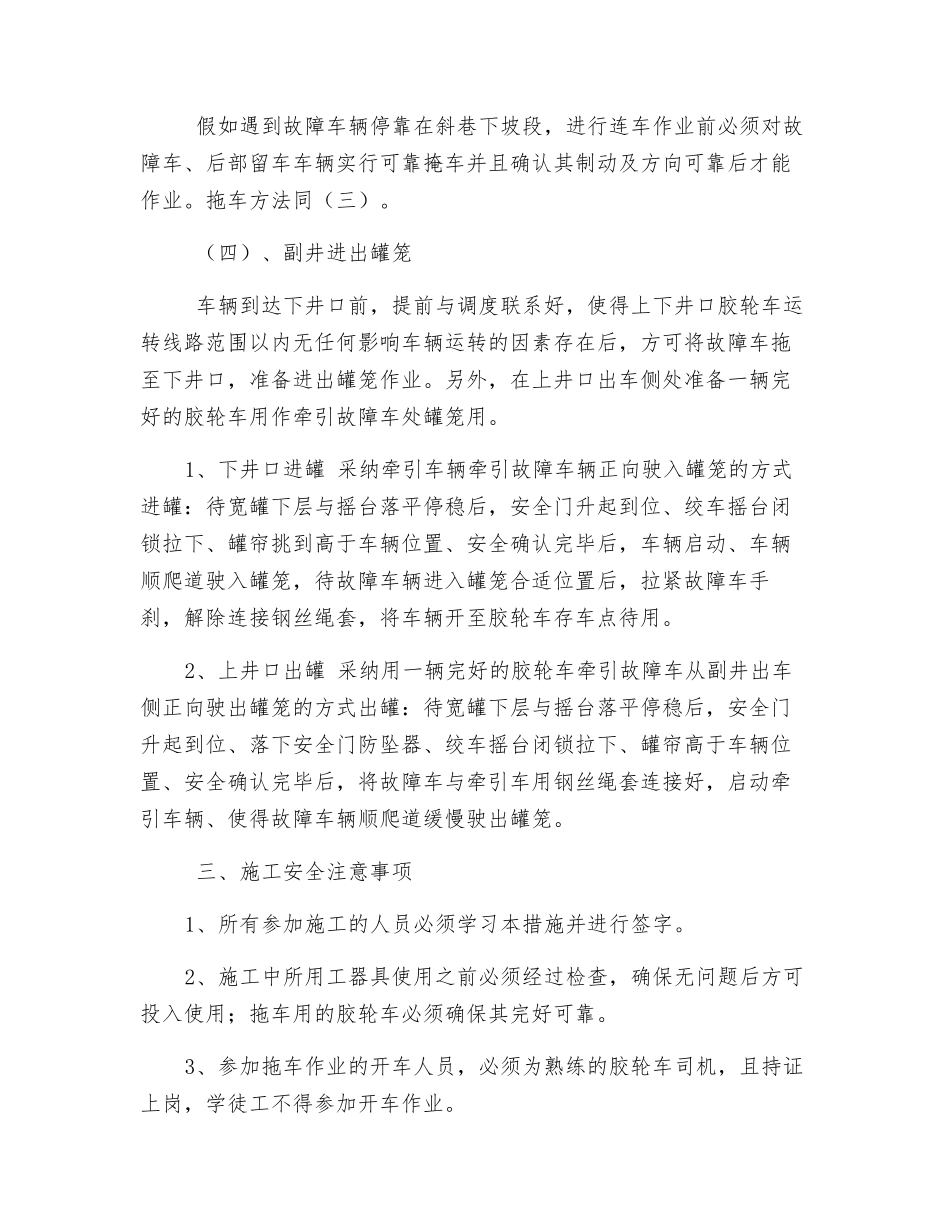 假如遇到故障车辆停靠在斜巷下坡段，进行连车作业前必须对故障车、后部留车车辆实行可靠掩车并且确认其制动及方向可靠后才能作业。拖车方法同（三）。

（四）、副井进出罐笼

车辆到达下井口前，提前与调度联系好，使得上下井口胶轮车运转线路范围以内无任何影响车辆运转的因素存在后，方可将故障车拖至下井口，准备进出罐笼作业。另外，在上井口出车侧处准备一辆完好的胶轮车用作牵引故障车处罐笼用。

1、下井口进罐 采纳牵引车辆牵引故障车辆正向驶入罐笼的方式进罐：待宽罐下层与摇台落平停稳后，安全门升起到位、绞车摇台闭锁拉下、罐帘挑到高于车辆位置、安全确认完毕后，车辆启动、车辆顺爬道驶入罐笼，待故障车辆进入罐笼合适位置后，拉紧故障车手刹，解除连接钢丝绳套，将车辆开至胶轮车存车点待用。

2、上井口出罐 采纳用一辆完好的胶轮车牵引故障车从副井出车侧正向驶出罐笼的方式出罐：待宽罐下层与摇台落平停稳后，安全门升起到位、落下安全门防坠器、绞车摇台闭锁拉下、罐帘高于车辆位置、安全确认完毕后，将故障车与牵引车用钢丝绳套连接好，启动牵引车辆、使得故障车辆顺爬道缓慢驶出罐笼。

三、施工安全注意事项

1、所有参加施工的人员必须学习本措施并进行签字。

2、施工中所用工器具使用之前必须经过检查，确保无问题后方可投入使用；拖车用的胶轮车必须确保其完好可靠。

3、参加拖车作业的开车人员，必须为熟练的胶轮车司机，且持证上岗，学徒工不得参加开车作业。